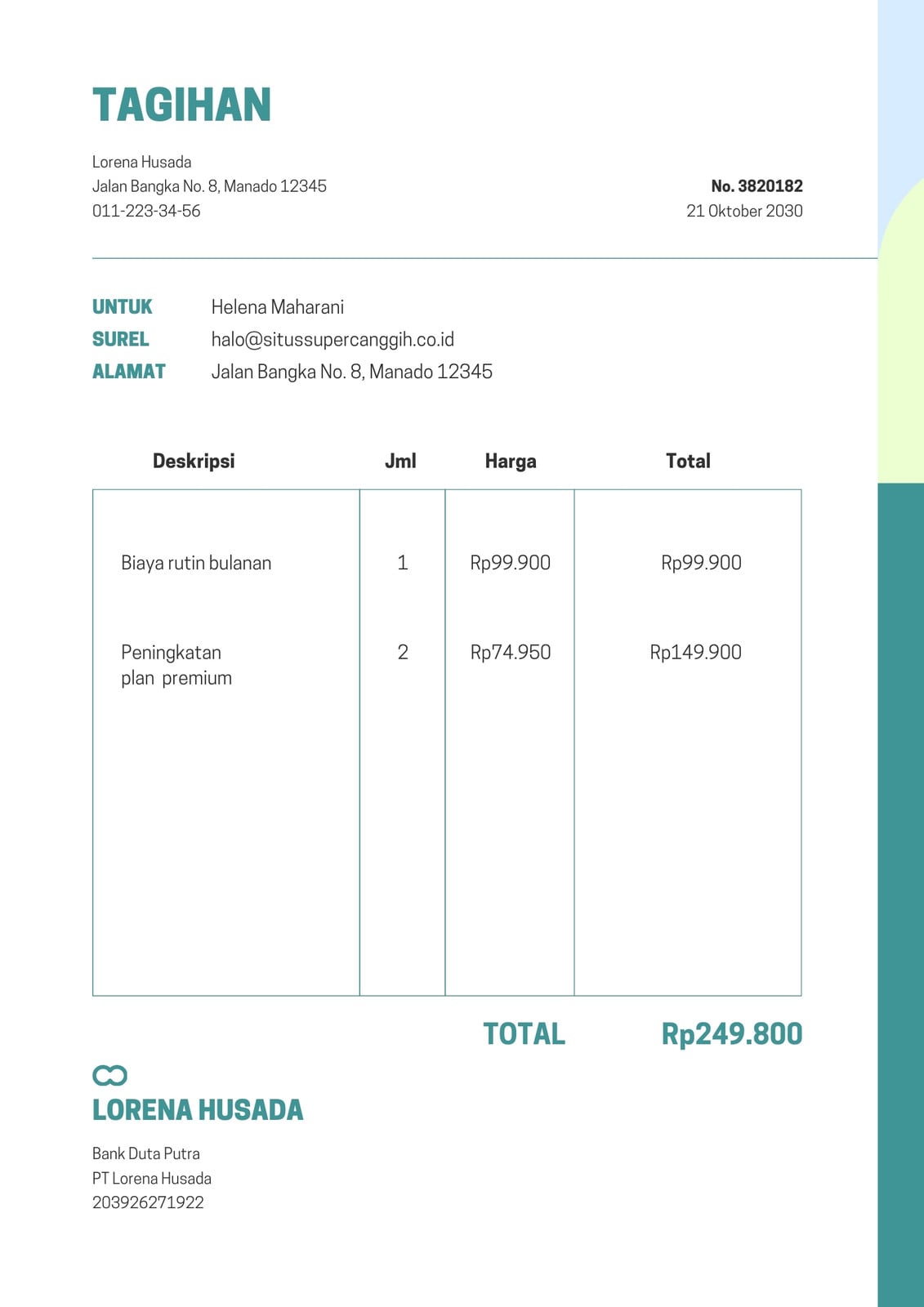 TAGIHAN

Lorena Husada
Jalan Bangka No. 8, Manado 12345
011-223-34-56

No. 3820182
21 Oktober 2030

UNTUK Helena Maharani
SUREL halo@situssupercanggih.co.id
ALAMAT Jalan Bangka No. 8, Manado 12345

| Deskripsi | Jml | Harga | Total |
|---|---|---|---|
| Biaya rutin bulanan | 1 | Rp99.900 | Rp99.900 |
| Peningkatan plan premium | 2 | Rp74.950 | Rp149.900 |

TOTAL Rp249.800

LORENA HUSADA

Bank Duta Putra
PT Lorena Husada
203926271922